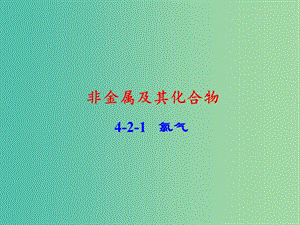 非金属及其化合物

4-2-1 氯气